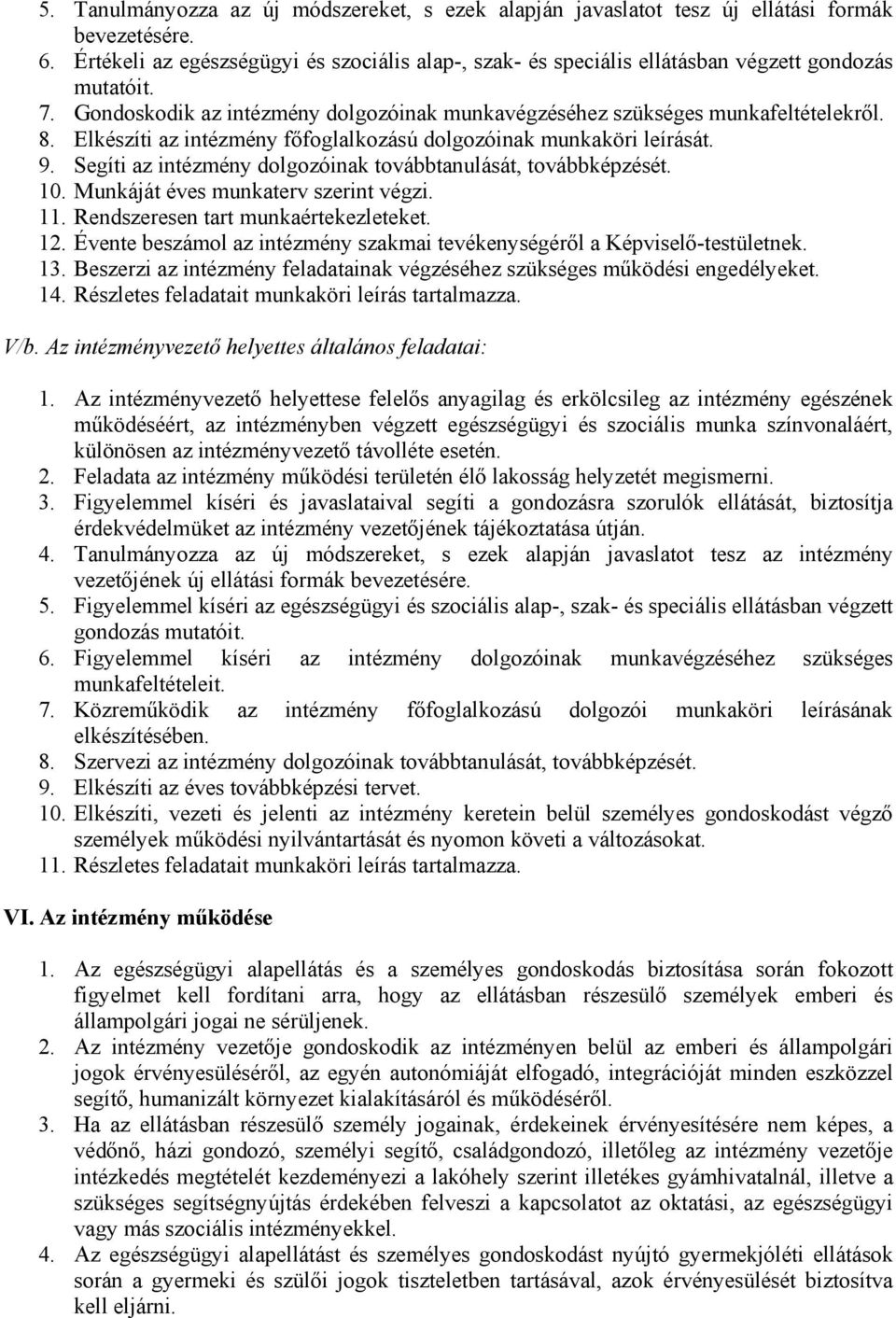 5. Tanulmányozza az új módszereket, s ezek alapján javaslatot tesz új ellátási formák bevezetésére.
6. Értékeli az egészségügyi és szociális alap-, szak- és speciális ellátásban végzett gondozás mutatóit.
7. Gondoskodik az intézmény dolgozóinak munkavégzéséhez szükséges munkafeltételekről.
8. Elkészíti az intézmény főfoglalkozású dolgozóinak munkaköri leírását.
9. Segíti az intézmény dolgozóinak továbbtanulását, továbbképzését.
10. Munkáját éves munkaterv szerint végzi.
11. Rendszeresen tart munkaértekezleteket.
12. Évente beszámol az intézmény szakmai tevékenységéről a Képviselő-testületnek.
13. Beszerzi az intézmény feladatainak végzéséhez szükséges működési engedélyeket.
14. Részletes feladatait munkaköri leírás tartalmazza.

V/b. Az intézményvezető helyettes általános feladatai:

1. Az intézményvezető helyettese felelős anyagilag és erkölcsileg az intézmény egészének működéséért, az intézményben végzett egészségügyi és szociális munka színvonaláért, különösen az intézményvezető távolléte esetén.
2. Feladata az intézmény működési területén élő lakosság helyzetét megismerni.
3. Figyelemmel kíséri és javaslataival segíti a gondozásra szorulók ellátását, biztosítja érdekvédelmüket az intézmény vezetőjének tájékoztatása útján.
4. Tanulmányozza az új módszereket, s ezek alapján javaslatot tesz az intézmény vezetőjének új ellátási formák bevezetésére.
5. Figyelemmel kíséri az egészségügyi és szociális alap-, szak- és speciális ellátásban végzett gondozás mutatóit.
6. Figyelemmel kíséri az intézmény dolgozóinak munkavégzéséhez szükséges munkafeltételeit.
7. Közreműködik az intézmény főfoglalkozású dolgozói munkaköri leírásának elkészítésében.
8. Szervezi az intézmény dolgozóinak továbbtanulását, továbbképzését.
9. Elkészíti az éves továbbképzési tervet.
10. Elkészíti, vezeti és jelenti az intézmény keretein belül személyes gondoskodást végző személyek működési nyilvántartását és nyomon követi a változásokat.
11. Részletes feladatait munkaköri leírás tartalmazza.

VI. Az intézmény működése

1. Az egészségügyi alapellátás és a személyes gondoskodás biztosítása során fokozott figyelmet kell fordítani arra, hogy az ellátásban részesülő személyek emberi és állampolgári jogai ne sérüljenek.
2. Az intézmény vezetője gondoskodik az intézményen belül az emberi és állampolgári jogok érvényesüléséről, az egyén autonómiáját elfogadó, integrációját minden eszközzel segítő, humanizált környezet kialakításáról és működéséről.
3. Ha az ellátásban részesülő személy jogainak, érdekeinek érvényesítésére nem képes, a védőnő, házi gondozó, személyi segítő, családgondozó, illetőleg az intézmény vezetője intézkedés megtételét kezdeményezi a lakóhely szerint illetékes gyámhivatalnál, illetve a szükséges segítségnyújtás érdekében felveszi a kapcsolatot az oktatási, az egészségügyi vagy más szociális intézményekkel.
4. Az egészségügyi alapellátást és személyes gondoskodást nyújtó gyermekjóléti ellátások során a gyermeki és szülői jogok tiszteletben tartásával, azok érvényesülését biztosítva kell eljárni.